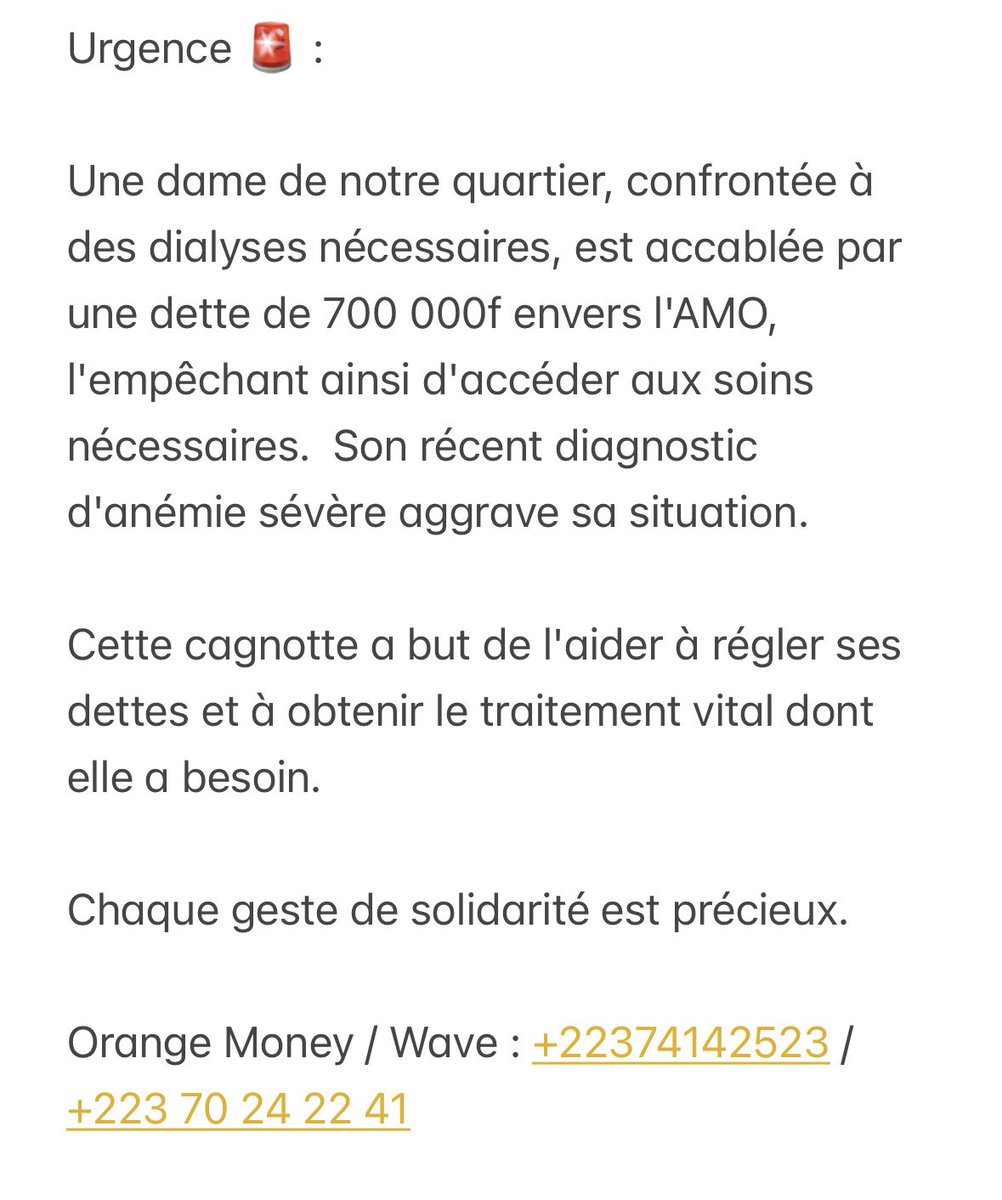 Urgence 🚨 :

Une dame de notre quartier, confrontée à des dialyses nécessaires, est accablée par une dette de 700 000f envers l'AMO, l'empêchant ainsi d'accéder aux soins nécessaires. Son récent diagnostic d'anémie sévère aggrave sa situation.

Cette cagnotte a but de l'aider à régler ses dettes et à obtenir le traitement vital dont elle a besoin.

Chaque geste de solidarité est précieux.

Orange Money / Wave : +22374142523 / +223 70 24 22 41